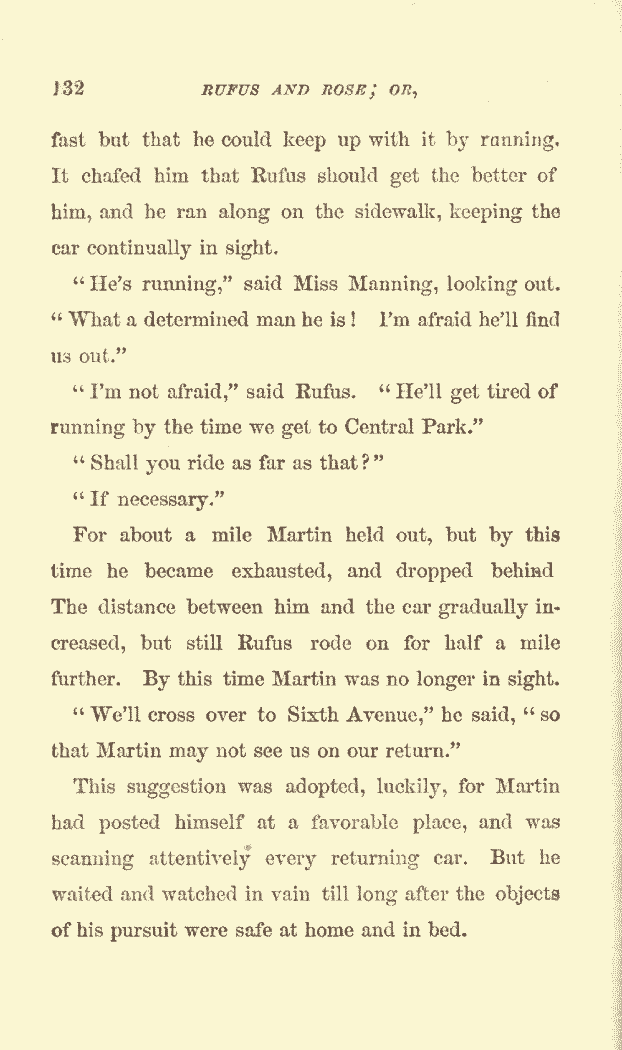 132 RUFUS AND ROSE; OR,

fast but that he could keep up with it by running. It chafed him that Rufus should get the better of him, and he ran along on the sidewalk, keeping the car continually in sight.

"He's running," said Miss Manning, looking out. "What a determined man he is! I'm afraid he'll find us out."

"I'm not afraid," said Rufus. "He'll get tired of running by the time we get to Central Park."

"Shall you ride as far as that?"

"If necessary."

For about a mile Martin held out, but by this time he became exhausted, and dropped behind The distance between him and the car gradually increased, but still Rufus rode on for half a mile further. By this time Martin was no longer in sight.

"We'll cross over to Sixth Avenue," he said, "so that Martin may not see us on our return."

This suggestion was adopted, luckily, for Martin had posted himself at a favorable place, and was scanning attentively every returning car. But he waited and watched in vain till long after the objects of his pursuit were safe at home and in bed.